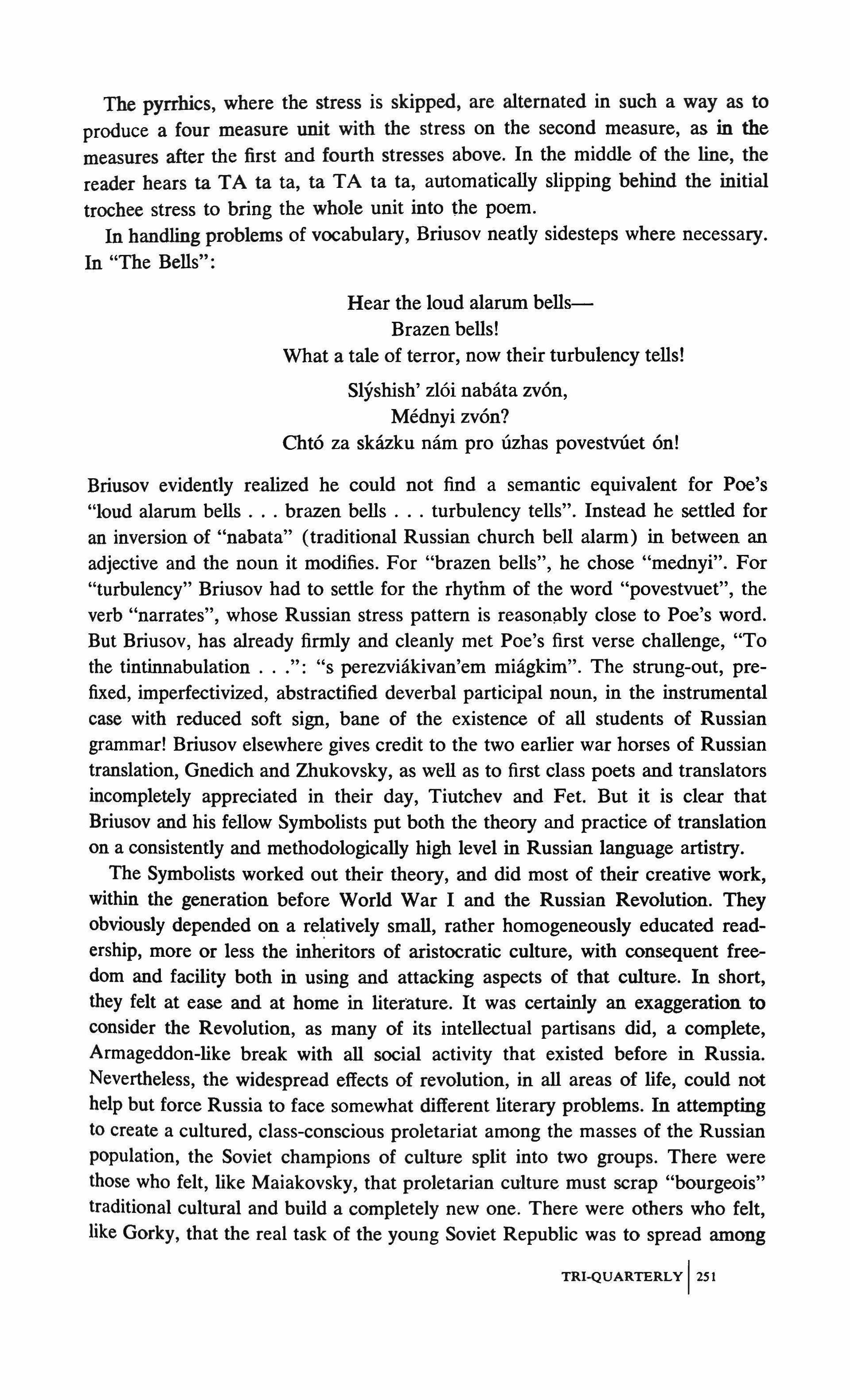 The pyrrhics, where the stress is skipped, are alternated in such a way as to produce a four measure unit with the stress on the second measure, as in the measures after the first and fourth stresses above. In the middle of the line, the reader hears ta TA ta ta, ta TA ta ta, automatically slipping behind the initial trochee stress to bring the whole unit into the poem.

In handling problems of vocabulary, Briusov neatly sidesteps where necessary. In "The Bells":

Hear the loud alarum bells—
Brazen bells!
What a tale of terror, now their turbulency tells!

Slýshish' zlói nabáta zvón,
Médnyi zvón?
Chtó za skázku nám pro úzhas povestvúet ón!

Briusov evidently realized he could not find a semantic equivalent for Poe's "loud alarum bells . . . brazen bells . . . turbulency tells". Instead he settled for an inversion of "nabata" (traditional Russian church bell alarm) in between an adjective and the noun it modifies. For "brazen bells", he chose "mednyi". For "turbulency" Briusov had to settle for the rhythm of the word "povestvuet", the verb "narrates", whose Russian stress pattern is reasonably close to Poe's word. But Briusov, has already firmly and cleanly met Poe's first verse challenge, "To the tintinnabulation . . .": "s perezviákivan'em miágkim". The strung-out, prefixed, imperfectivized, abstractified deverbal participal noun, in the instrumental case with reduced soft sign, bane of the existence of all students of Russian grammar! Briusov elsewhere gives credit to the two earlier war horses of Russian translation, Gnedich and Zhukovsky, as well as to first class poets and translators incompletely appreciated in their day, Tiutchev and Fet. But it is clear that Briusov and his fellow Symbolists put both the theory and practice of translation on a consistently and methodologically high level in Russian language artistry.

The Symbolists worked out their theory, and did most of their creative work, within the generation before World War I and the Russian Revolution. They obviously depended on a relatively small, rather homogeneously educated readership, more or less the inheritors of aristocratic culture, with consequent freedom and facility both in using and attacking aspects of that culture. In short, they felt at ease and at home in literature. It was certainly an exaggeration to consider the Revolution, as many of its intellectual partisans did, a complete, Armageddon-like break with all social activity that existed before in Russia. Nevertheless, the widespread effects of revolution, in all areas of life, could not help but force Russia to face somewhat different literary problems. In attempting to create a cultured, class-conscious proletariat among the masses of the Russian population, the Soviet champions of culture split into two groups. There were those who felt, like Maiakovsky, that proletarian culture must scrap "bourgeois" traditional cultural and build a completely new one. There were others who felt, like Gorky, that the real task of the young Soviet Republic was to spread among

TRI-QUARTERLY | 251